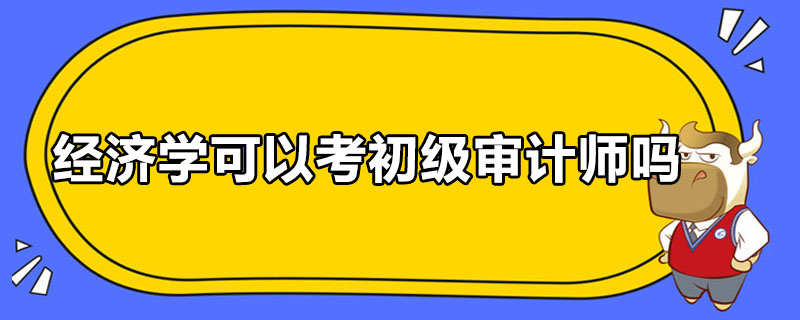 经济学可以考初级审计师吗